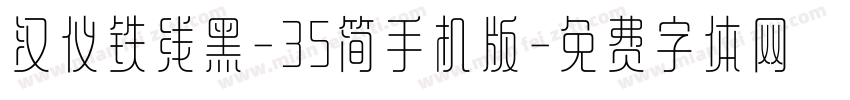 汉仪铁线黑-35简手机版-免费字体网